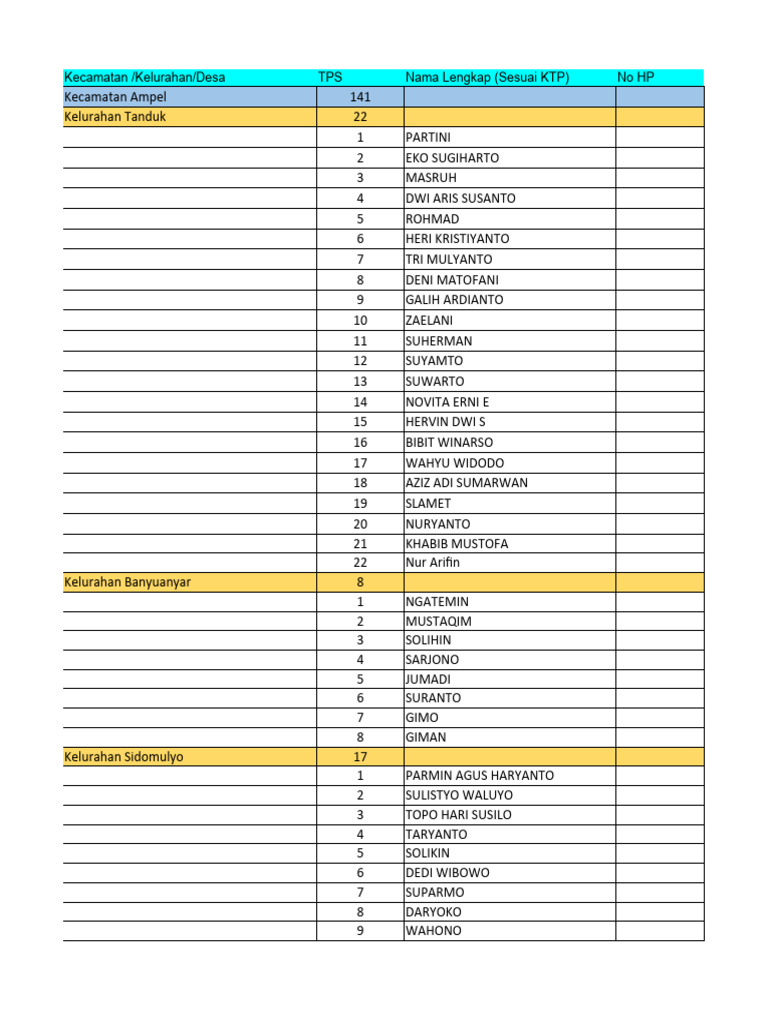 | Kecamatan /Kelurahan/Desa | TPS | Nama Lengkap (Sesuai KTP) | No HP |
|---|---|---|---|
| Kecamatan Ampel | 141 | | |
| Kelurahan Tanduk | 22 | | |
| | 1 | PARTINI | |
| | 2 | EKO SUGIHARTO | |
| | 3 | MASRUH | |
| | 4 | DWI ARIS SUSANTO | |
| | 5 | ROHMAD | |
| | 6 | HERI KRISTIYANTO | |
| | 7 | TRI MULYANTO | |
| | 8 | DENI MATOFANI | |
| | 9 | GALIH ARDIANTO | |
| | 10 | ZAELANI | |
| | 11 | SUHERMAN | |
| | 12 | SUYAMTO | |
| | 13 | SUWARTO | |
| | 14 | NOVITA ERNI E | |
| | 15 | HERVIN DWI S | |
| | 16 | BIBIT WINARSO | |
| | 17 | WAHYU WIDODO | |
| | 18 | AZIZ ADI SUMARWAN | |
| | 19 | SLAMET | |
| | 20 | NURYANTO | |
| | 21 | KHABIB MUSTOFA | |
| | 22 | Nur Arifin | |
| Kelurahan Banyuanyar | 8 | | |
| | 1 | NGATEMIN | |
| | 2 | MUSTAQIM | |
| | 3 | SOLIHIN | |
| | 4 | SARJONO | |
| | 5 | JUMADI | |
| | 6 | SURANTO | |
| | 7 | GIMO | |
| | 8 | GIMAN | |
| Kelurahan Sidomulyo | 17 | | |
| | 1 | PARMIN AGUS HARYANTO | |
| | 2 | SULISTYO WALUYO | |
| | 3 | TOPO HARI SUSILO | |
| | 4 | TARYANTO | |
| | 5 | SOLIKIN | |
| | 6 | DEDI WIBOWO | |
| | 7 | SUPARMO | |
| | 8 | DARYOKO | |
| | 9 | WAHONO | |